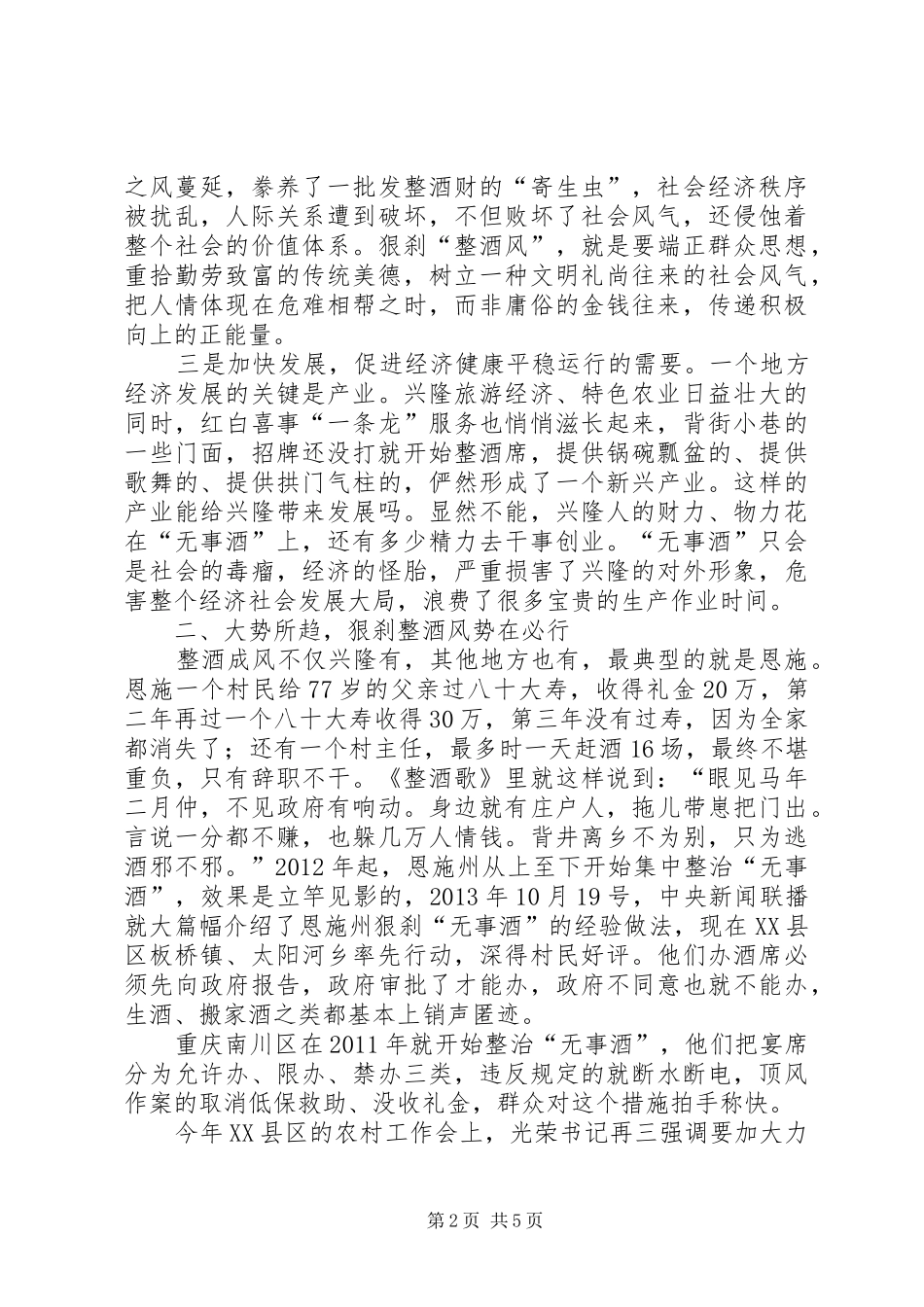 之风蔓延，豢养了一批发整酒财的“寄生虫”，社会经济秩序被扰乱，人际关系遭到破坏，不但败坏了社会风气，还侵蚀着整个社会的价值体系。狠刹“整酒风”，就是要端正群众思想，重拾勤劳致富的传统美德，树立一种文明礼尚往来的社会风气，把人情体现在危难相帮之时，而非庸俗的金钱往来，传递积极向上的正能量。

三是加快发展，促进经济健康平稳运行的需要。一个地方经济发展的关键是产业。兴隆旅游经济、特色农业日益壮大的同时，红白喜事“一条龙”服务也悄悄滋长起来，背街小巷的一些门面，招牌还没打就开始整酒席，提供锅碗瓢盆的、提供歌舞的、提供拱门气柱的，俨然形成了一个新兴产业。这样的产业能给兴隆带来发展吗。显然不能，兴隆人的财力、物力花在“无事酒”上，还有多少精力去干事创业。“无事酒”只会是社会的毒瘤，经济的怪胎，严重损害了兴隆的对外形象，危害整个经济社会发展大局，浪费了很多宝贵的生产作业时间。

二、大势所趋，狠刹整酒风势在必行

整酒成风不仅兴隆有，其他地方也有，最典型的就是恩施。恩施一个村民给77岁的父亲过八十大寿，收得礼金20万，第二年再过一个八十大寿收得30万，第三年没有过寿，因为全家都消失了；还有一个村主任，最多时一天赶酒16场，最终不堪重负，只有辞职不干。《整酒歌》里就这样说到：“眼见马年二月仲，不见政府有响动。身边就有庄户人，拖儿带崽把门出。言说一分都不赚，也躲几万人情钱。背井离乡不为别，只为逃酒邪不邪。”2012年起，恩施州从上至下开始集中整治“无事酒”，效果是立竿见影的，2013年10月19号，中央新闻联播就大篇幅介绍了恩施州狠刹“无事酒”的经验做法，现在XX县区板桥镇、太阳河乡率先行动，深得村民好评。他们办酒席必须先向政府报告，政府审批了才能办，政府不同意也就不能办，生酒、搬家酒之类都基本上销声匿迹。

重庆南川区在2011年就开始整治“无事酒”，他们把宴席分为允许办、限办、禁办三类，违反规定的就断水断电，顶风作案的取消低保救助、没收礼金，群众对这个措施拍手称快。

今年XX县区的农村工作会上，光荣书记再三强调要加大力

第2页 共5页